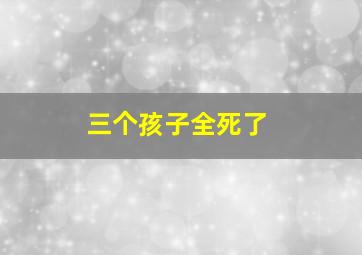 三个孩子全死了